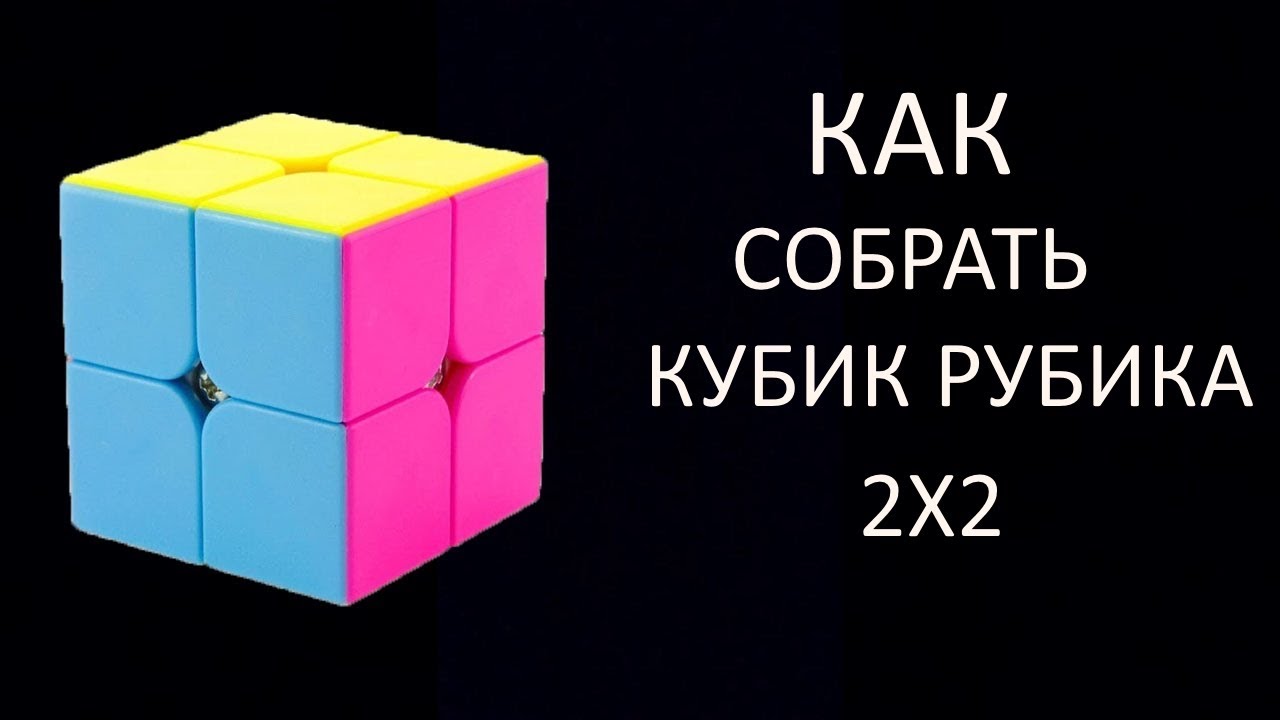 КАК
СОБРАТЬ
КУБИК РУБИКА
2Х2